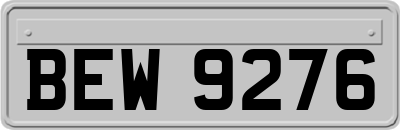 BEW 9276